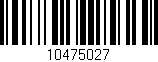 10475027